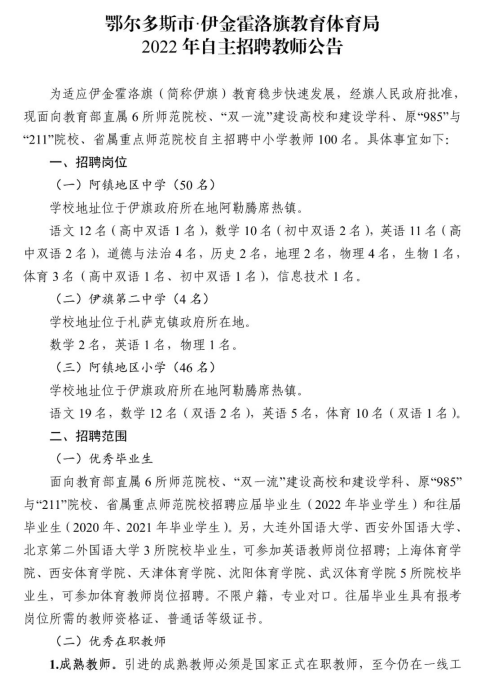 鄂尔多斯市·伊金霍洛旗教育体育局
2022 年自主招聘教师公告

为适应伊金霍洛旗（简称伊旗）教育稳步快速发展，经旗人民政府批准，现面向教育部直属 6 所师范院校、“双一流”建设高校和建设学科、原“985”与“211”院校、省属重点师范院校自主招聘中小学教师 100 名。具体事宜如下：

一、招聘岗位

（一）阿镇地区中学（50 名）

学校地址位于伊旗政府所在地阿勒腾席热镇。

语文 12 名（高中双语 1 名），数学 10 名（初中双语 2 名），英语 11 名（高中双语 2 名），道德与法治 4 名，历史 2 名，地理 2 名，物理 4 名，生物 1 名，体育 3 名（高中双语 1 名、初中双语 1 名），信息技术 1 名。

（二）伊旗第二中学（4 名）

学校地址位于札萨克镇政府所在地。

数学 2 名，英语 1 名，物理 1 名。

（三）阿镇地区小学（46 名）

学校地址位于伊旗政府所在地阿勒腾席热镇。

语文 19 名，数学 12 名（双语 2 名），英语 5 名，体育 10 名（双语 1 名）。

二、招聘范围

（一）优秀毕业生

面向教育部直属 6 所师范院校、“双一流”建设高校和建设学科、原“985”与“211”院校、省属重点师范院校招聘应届毕业生（2022 年毕业学生）和往届毕业生（2020 年、2021 年毕业学生）。另，大连外国语大学、西安外国语大学、北京第二外国语大学 3 所院校毕业生，可参加英语教师岗位招聘；上海体育学院、西安体育学院、天津体育学院、沈阳体育学院、武汉体育学院 5 所院校毕业生，可参加体育教师岗位招聘。不限户籍，专业对口。往届毕业生具有报考岗位所需的教师资格证、普通话等级证书。

（二）优秀在职教师

1.成熟教师。引进的成熟教师必须是国家正式在职教师，至今仍在一线工